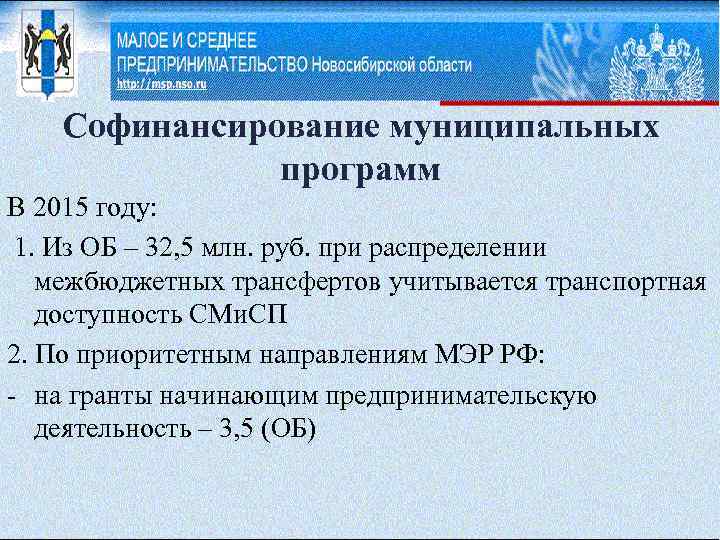 МАЛОЕ И СРЕДНЕЕ
ПРЕДПРИНИМАТЕЛЬСТВО Новосибирской области
http://msp.nso.ru

Софинансирование муниципальных программ

В 2015 году:

1. Из ОБ – 32,5 млн. руб. при распределении межбюджетных трансфертов учитывается транспортная доступность СМиСП

2. По приоритетным направлениям МЭР РФ:

- на гранты начинающим предпринимательскую деятельность – 3,5 (ОБ)